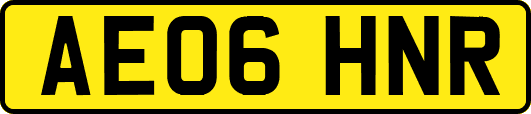 AE06 HNR